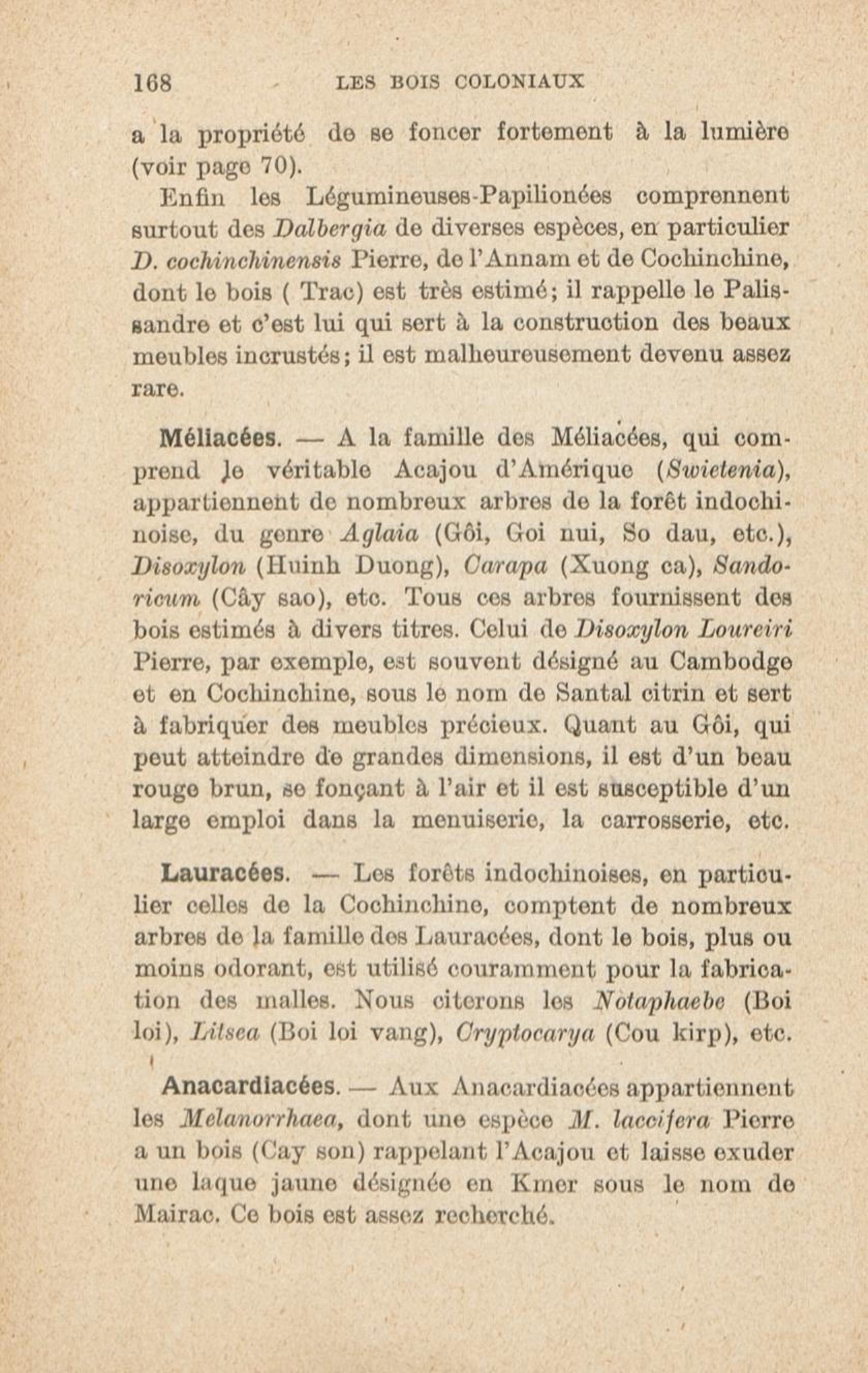 168 LES BOIS COLONIAUX

a la propriété de se foncer fortement à la lumière (voir page 70).

Enfin les Légumineuses-Papilionées comprennent surtout des Dalbergia de diverses espèces, en particulier D. cochinchinensis Pierre, de l'Annam et de Cochinchine, dont le bois ( Trac) est très estimé; il rappelle le Palissandre et c'est lui qui sert à la construction des beaux meubles incrustés; il est malheureusement devenu assez rare.

Méliacées. — A la famille des Méliacées, qui comprend le véritable Acajou d'Amérique (Swietenia), appartiennent de nombreux arbres de la forêt indochinoise, du genre Aglaia (Gôi, Goi nui, So dau, etc.), Disoxylon (Huinh Duong), Carapa (Xuong ca), Sandoricum (Cây sao), etc. Tous ces arbres fournissent des bois estimés à divers titres. Celui de Disoxylon Loureiri Pierre, par exemple, est souvent désigné au Cambodge et en Cochinchine, sous le nom de Santal citrin et sert à fabriquer des meubles précieux. Quant au Gôi, qui peut atteindre de grandes dimensions, il est d'un beau rouge brun, se fonçant à l'air et il est susceptible d'un large emploi dans la menuiserie, la carrosserie, etc.

Lauracées. — Les forêts indochinoises, en particulier celles de la Cochinchine, comptent de nombreux arbres de la famille des Lauracées, dont le bois, plus ou moins odorant, est utilisé couramment pour la fabrication des malles. Nous citerons les Notaphaebe (Boi loi), Litsea (Boi loi vang), Cryptocarya (Cou kirp), etc.

Anacardiacées. — Aux Anacardiacées appartiennent les Melanorrhaea, dont une espèce M. laccifera Pierre a un bois (Cay son) rappelant l'Acajou et laisse exuder une laque jaune désignée en Kmer sous le nom de Mairac. Ce bois est assez recherché.